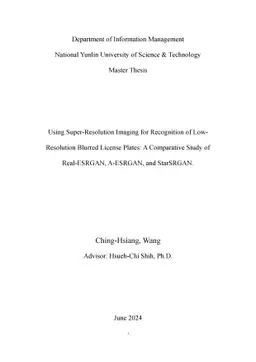 Department of Information Management

National Yunlin University of Science & Technology

Master Thesis

Using Super-Resolution Imaging for Recognition of Low-Resolution Blurred License Plates: A Comparative Study of Real-ESRGAN, A-ESRGAN, and StarSRGAN.

Ching-Hsiang, Wang

Advisor: Hsueh-Chi Shih, Ph.D.

June 2024

i